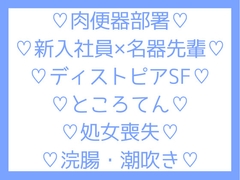 ♡肉便器部署♡
♡新入社員×名器先輩♡
♡ディストピアSF♡
♡ところてん♡
♡処女喪失♡
♡浣腸・潮吹き♡